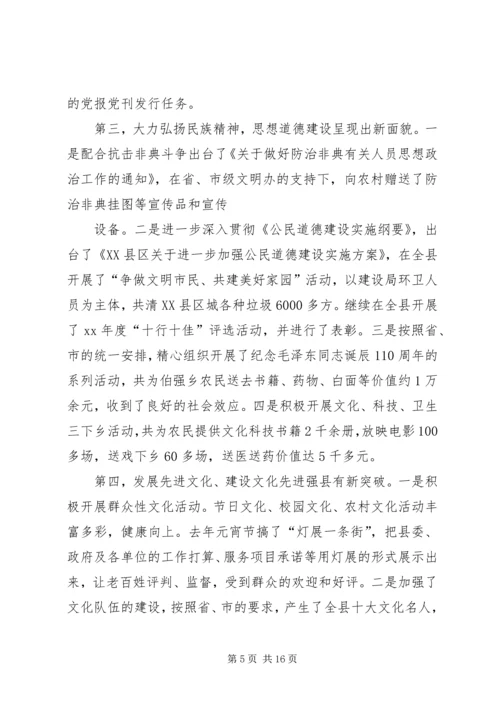 的党报党刊发行任务。

第三，大力弘扬民族精神，思想道德建设呈现出新面貌。一是配合抗击非典斗争出台了《关于做好防治非典有关人员思想政治工作的通知》，在省、市级文明办的支持下，向农村赠送了防治非典挂图等宣传品和宣传

设备。二是进一步深入贯彻《公民道德建设实施纲要》，出台了《XX县区关于进一步加强公民道德建设实施方案》，在全县开展了“争做文明市民、共建美好家园”活动，以建设局环卫人员为主体，共清XX县区城各种垃圾6000多方。继续在全县开展了xx年度“十行十佳”评选活动，并进行了表彰。三是按照省、市的统一安排，精心组织开展了纪念毛泽东同志诞辰110周年的系列活动，共为伯强乡农民送去书籍、药物、白面等价值约1万余元，收到了良好的社会效应。四是积极开展文化、科技、卫生三下乡活动，共为农民提供文化科技书籍2千余册，放映电影100多场，送戏下乡60多场，送医送药价值达5千多元。

第四，发展先进文化、建设文化先进强县有新突破。一是积极开展群众性文化活动。节日文化、校园文化、农村文化活动丰富多彩，健康向上。去年元宵节搞了“灯展一条街”，把县委、政府及各单位的工作打算、服务项目承诺等用灯展的形式展示出来，让老百姓评判、监督，受到群众的欢迎和好评。二是加强了文化队伍的建设，按照省、市的要求，产生了全县十大文化名人，

第5页 共16页